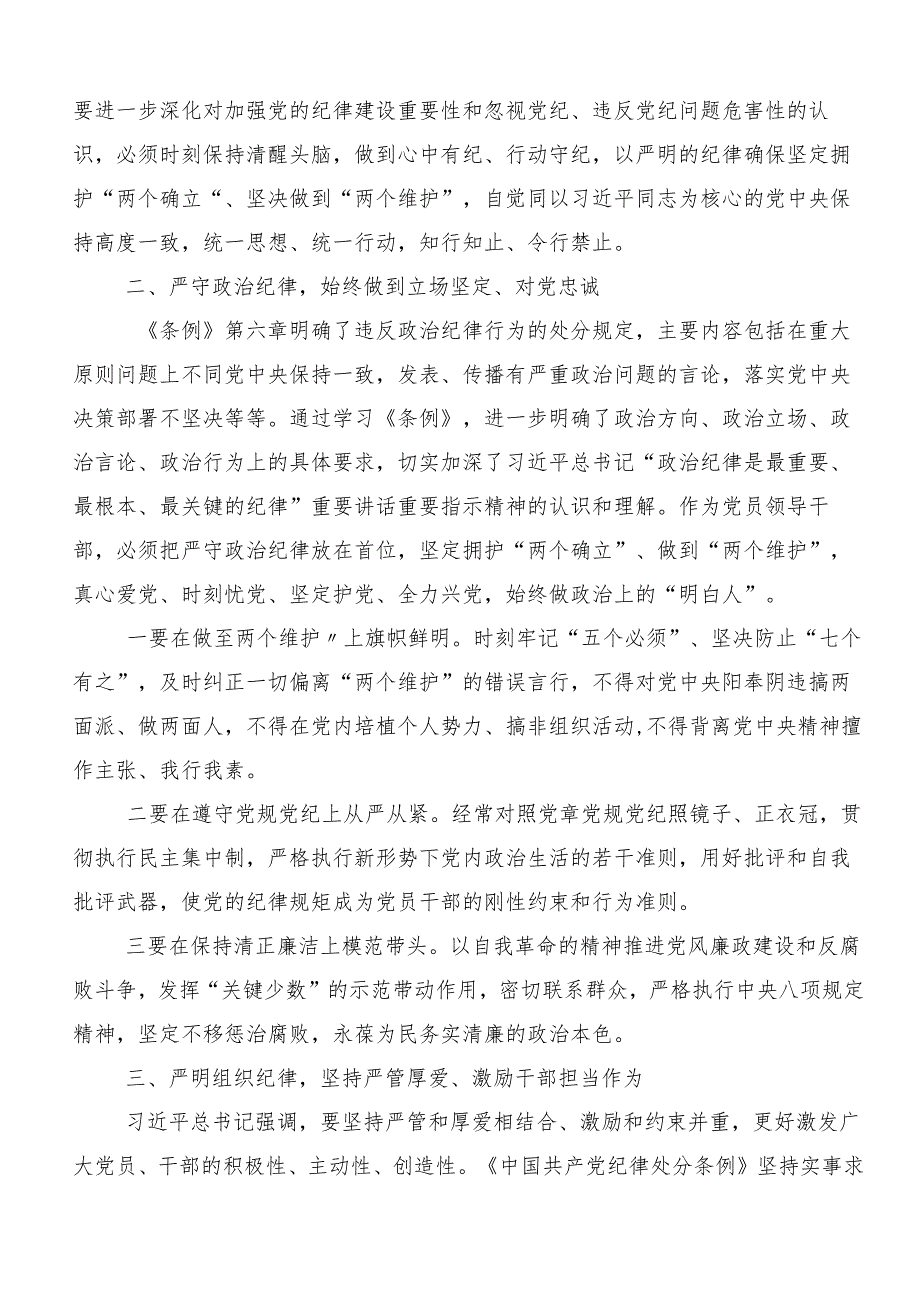 要进一步深化对加强党的纪律建设重要性和忽视党纪、违反党纪问题危害性的认识，必须时刻保持清醒头脑，做到心中有纪、行动守纪，以严明的纪律确保坚定拥护“两个确立“、坚决做到“两个维护”，自觉同以习近平同志为核心的党中央保持高度一致，统一思想、统一行动，知行知止、令行禁止。

二、严守政治纪律，始终做到立场坚定、对党忠诚

《条例》第六章明确了违反政治纪律行为的处分规定，主要内容包括在重大原则问题上不同党中央保持一致，发表、传播有严重政治问题的言论，落实党中央决策部署不坚决等等。通过学习《条例》，进一步明确了政治方向、政治立场、政治言论、政治行为上的具体要求，切实加深了习近平总书记“政治纪律是最重要、最根本、最关键的纪律”重要讲话重要指示精神的认识和理解。作为党员领导干部，必须把严守政治纪律放在首位，坚定拥护“两个确立”、做到“两个维护”，真心爱党、时刻忧党、坚定护党、全力兴党，始终做政治上的“明白人”。

一要在做至两个维护〃上旗帜鲜明。时刻牢记“五个必须”、坚决防止“七个有之”，及时纠正一切偏离“两个维护”的错误言行，不得对党中央阳奉阴违搞两面派、做两面人，不得在党内培植个人势力、搞非组织活动,不得背离党中央精神擅作主张、我行我素。

二要在遵守党规党纪上从严从紧。经常对照党章党规党纪照镜子、正衣冠，贯彻执行民主集中制，严格执行新形势下党内政治生活的若干准则，用好批评和自我批评武器，使党的纪律规矩成为党员干部的刚性约束和行为准则。

三要在保持清正廉洁上模范带头。以自我革命的精神推进党风廉政建设和反腐败斗争，发挥“关键少数”的示范带动作用，密切联系群众，严格执行中央八项规定精神，坚定不移惩治腐败，永葆为民务实清廉的政治本色。

三、严明组织纪律，坚持严管厚爱、激励干部担当作为

习近平总书记强调，要坚持严管和厚爱相结合、激励和约束并重，更好激发广大党员、干部的积极性、主动性、创造性。《中国共产党纪律处分条例》坚持实事求